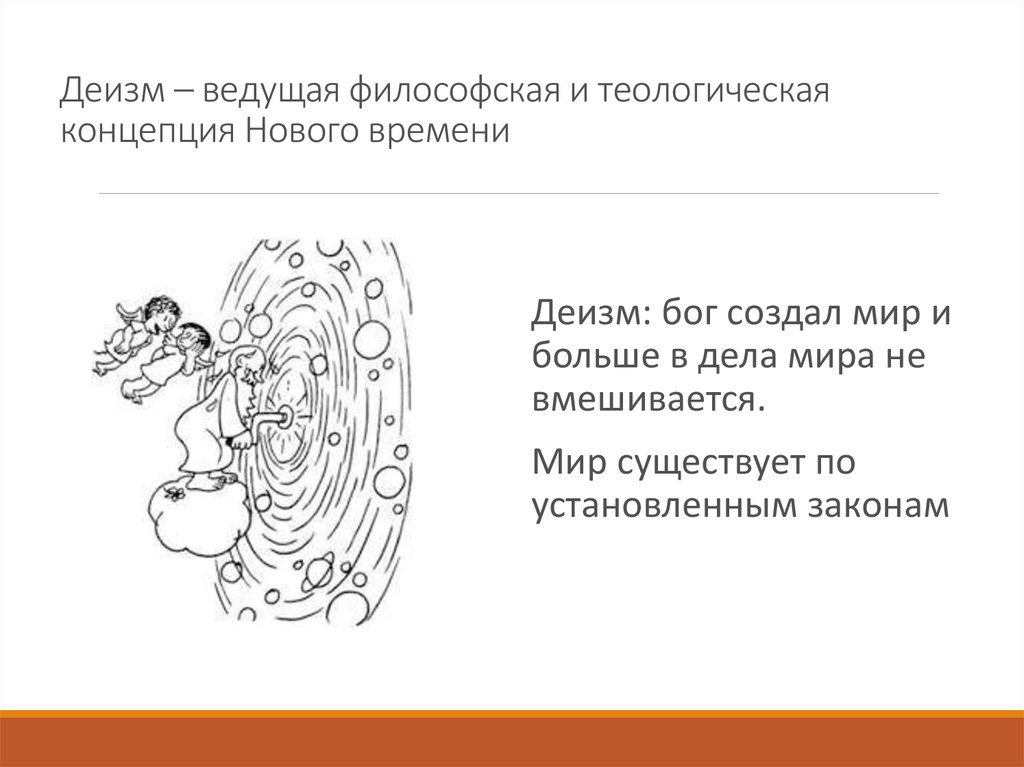 Деизм – ведущая философская и теологическая концепция Нового времени

Деизм: бог создал мир и больше в дела мира не вмешивается.

Мир существует по установленным законам